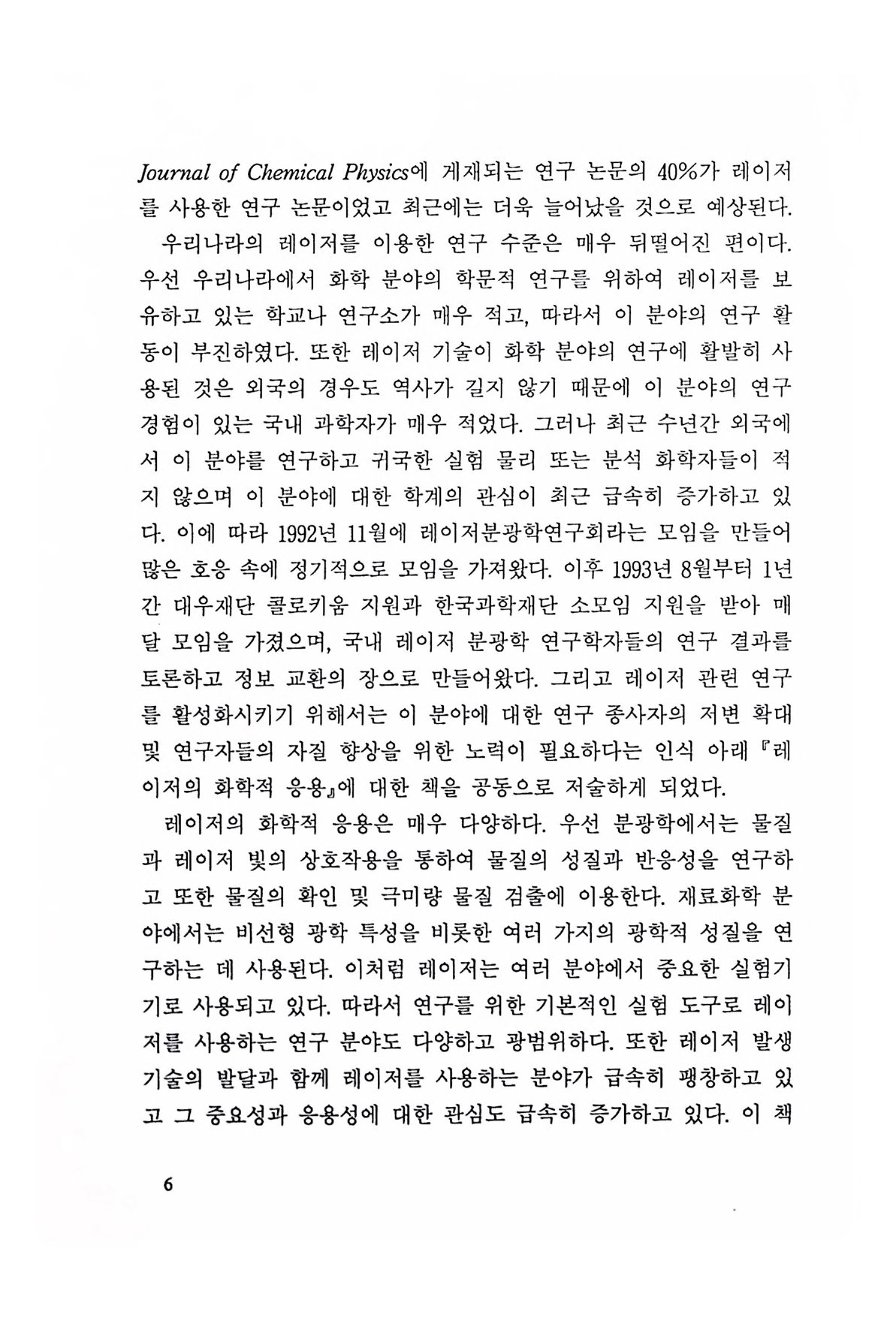 Journal of Chemical Physics에 게재되는 연구 논문의 40%가 레이저를 사용한 연구 논문이었고 최근에는 더욱 늘어났을 것으로 예상된다.

우리나라의 레이저를 이용한 연구 수준은 매우 뒤떨어진 편이다. 우선 우리나라에서 화학 분야의 학문적 연구를 위하여 레이저를 보유하고 있는 학교나 연구소가 매우 적고, 따라서 이 분야의 연구 활동이 부진하였다. 또한 레이저 기술이 화학 분야의 연구에 활발히 사용된 것은 외국의 경우도 역사가 길지 않기 때문에 이 분야의 연구 경험이 있는 국내 과학자가 매우 적었다. 그러나 최근 수년간 외국에서 이 분야를 연구하고 귀국한 실험 물리 또는 분석 화학자들이 적지 않으며 이 분야에 대한 학계의 관심이 최근 급속히 증가하고 있다. 이에 따라 1992년 11월에 레이저분광학연구회라는 모임을 만들어 많은 호응 속에 정기적으로 모임을 가져왔다. 이후 1993년 8월부터 1년간 대우재단 콜로키움 지원과 한국과학재단 소모임 지원을 받아 매달 모임을 가졌으며, 국내 레이저 분광학 연구학자들의 연구 결과를 토론하고 정보 교환의 장으로 만들어왔다. 그리고 레이저 관련 연구를 활성화시키기 위해서는 이 분야에 대한 연구 종사자의 저변 확대 및 연구자들의 자질 향상을 위한 노력이 필요하다는 인식 아래 『레이저의 화학적 응용』에 대한 책을 공동으로 저술하게 되었다.

레이저의 화학적 응용은 매우 다양하다. 우선 분광학에서는 물질과 레이저 빛의 상호작용을 통하여 물질의 성질과 반응성을 연구하고 또한 물질의 확인 및 극미량 물질 검출에 이용한다. 재료화학 분야에서는 비선형 광학 특성을 비롯한 여러 가지의 광학적 성질을 연구하는 데 사용된다. 이처럼 레이저는 여러 분야에서 중요한 실험기기로 사용되고 있다. 따라서 연구를 위한 기본적인 실험 도구로 레이저를 사용하는 연구 분야도 다양하고 광범위하다. 또한 레이저 발생 기술의 발달과 함께 레이저를 사용하는 분야가 급속히 팽창하고 있고 그 중요성과 응용성에 대한 관심도 급속히 증가하고 있다. 이 책

6